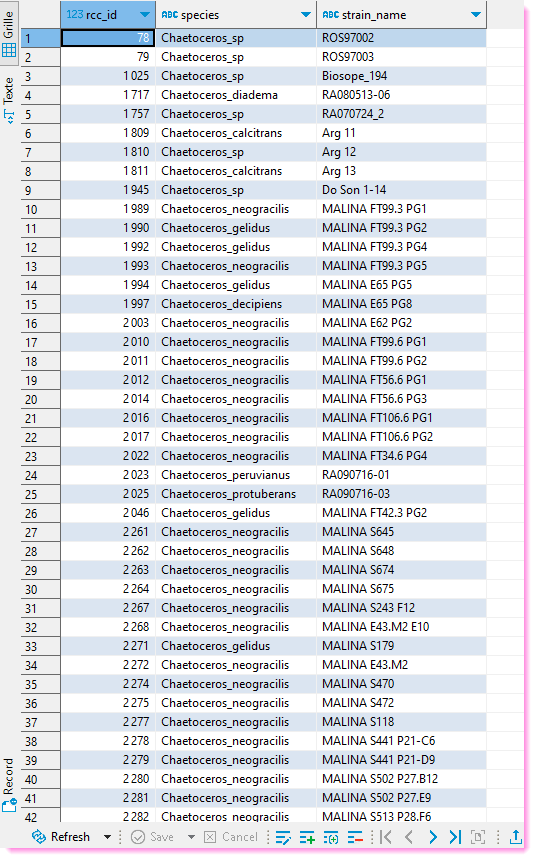 Grille
Texte
Record

| | 123 rcc_id | ABC species | ABC strain_name |
|---|---|---|---|
| 1 | 78 | Chaetoceros_sp | ROS97002 |
| 2 | 79 | Chaetoceros_sp | ROS97003 |
| 3 | 1 025 | Chaetoceros_sp | Biosope_194 |
| 4 | 1 717 | Chaetoceros_diadema | RA080513-06 |
| 5 | 1 757 | Chaetoceros_sp | RA070724_2 |
| 6 | 1 809 | Chaetoceros_calcitrans | Arg 11 |
| 7 | 1 810 | Chaetoceros_sp | Arg 12 |
| 8 | 1 811 | Chaetoceros_calcitrans | Arg 13 |
| 9 | 1 945 | Chaetoceros_sp | Do Son 1-14 |
| 10 | 1 989 | Chaetoceros_neogracilis | MALINA FT99.3 PG1 |
| 11 | 1 990 | Chaetoceros_gelidus | MALINA FT99.3 PG2 |
| 12 | 1 992 | Chaetoceros_gelidus | MALINA FT99.3 PG4 |
| 13 | 1 993 | Chaetoceros_neogracilis | MALINA FT99.3 PG5 |
| 14 | 1 994 | Chaetoceros_gelidus | MALINA E65 PG5 |
| 15 | 1 997 | Chaetoceros_decipiens | MALINA E65 PG8 |
| 16 | 2 003 | Chaetoceros_neogracilis | MALINA E62 PG2 |
| 17 | 2 010 | Chaetoceros_neogracilis | MALINA FT99.6 PG1 |
| 18 | 2 011 | Chaetoceros_neogracilis | MALINA FT99.6 PG2 |
| 19 | 2 012 | Chaetoceros_neogracilis | MALINA FT56.6 PG1 |
| 20 | 2 014 | Chaetoceros_neogracilis | MALINA FT56.6 PG3 |
| 21 | 2 016 | Chaetoceros_neogracilis | MALINA FT106.6 PG1 |
| 22 | 2 017 | Chaetoceros_neogracilis | MALINA FT106.6 PG2 |
| 23 | 2 022 | Chaetoceros_neogracilis | MALINA FT34.6 PG4 |
| 24 | 2 023 | Chaetoceros_peruvianus | RA090716-01 |
| 25 | 2 025 | Chaetoceros_protuberans | RA090716-03 |
| 26 | 2 046 | Chaetoceros_gelidus | MALINA FT42.3 PG2 |
| 27 | 2 261 | Chaetoceros_neogracilis | MALINA S645 |
| 28 | 2 262 | Chaetoceros_neogracilis | MALINA S648 |
| 29 | 2 263 | Chaetoceros_neogracilis | MALINA S674 |
| 30 | 2 264 | Chaetoceros_neogracilis | MALINA S675 |
| 31 | 2 267 | Chaetoceros_neogracilis | MALINA S243 F12 |
| 32 | 2 268 | Chaetoceros_neogracilis | MALINA E43.M2 E10 |
| 33 | 2 271 | Chaetoceros_gelidus | MALINA S179 |
| 34 | 2 272 | Chaetoceros_neogracilis | MALINA E43.M2 |
| 35 | 2 274 | Chaetoceros_neogracilis | MALINA S470 |
| 36 | 2 275 | Chaetoceros_neogracilis | MALINA S472 |
| 37 | 2 277 | Chaetoceros_neogracilis | MALINA S118 |
| 38 | 2 278 | Chaetoceros_neogracilis | MALINA S441 P21-C6 |
| 39 | 2 279 | Chaetoceros_neogracilis | MALINA S441 P21-D9 |
| 40 | 2 280 | Chaetoceros_neogracilis | MALINA S502 P27.B12 |
| 41 | 2 281 | Chaetoceros_neogracilis | MALINA S502 P27.E9 |
| 42 | 2 282 | Chaetoceros_neogracilis | MALINA S513 P28.F6 |

Refresh Save Cancel